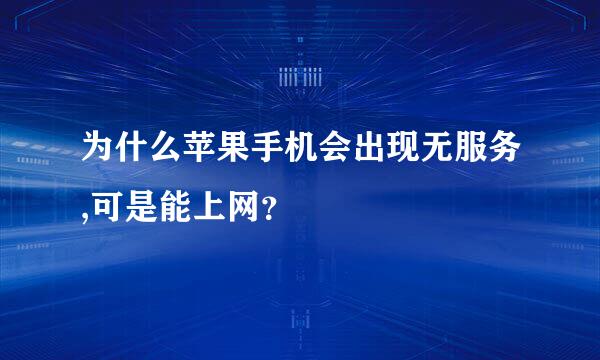 为什么苹果手机会出现无服务,可是能上网?